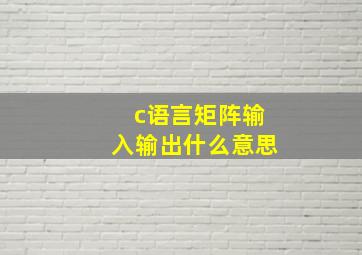 c语言矩阵输入输出什么意思